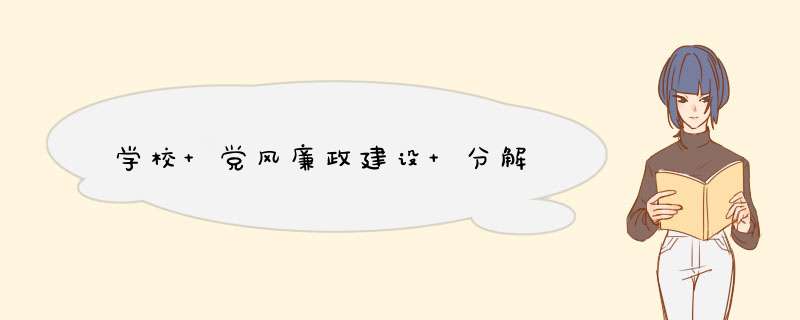 学校+党风廉政建设+分解